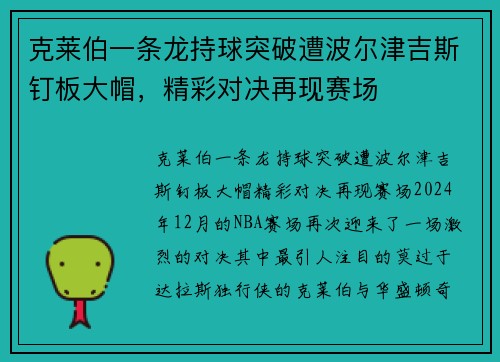 克莱伯一条龙持球突破遭波尔津吉斯钉板大帽，精彩对决再现赛场

克莱伯一条龙持球突破遭波尔津吉斯钉板大帽精彩对决再现赛场2024年12月的NBA赛场再次迎来了一场激烈的对决其中最引人注目的莫过于达拉斯独行侠的克莱伯与华盛顿奇